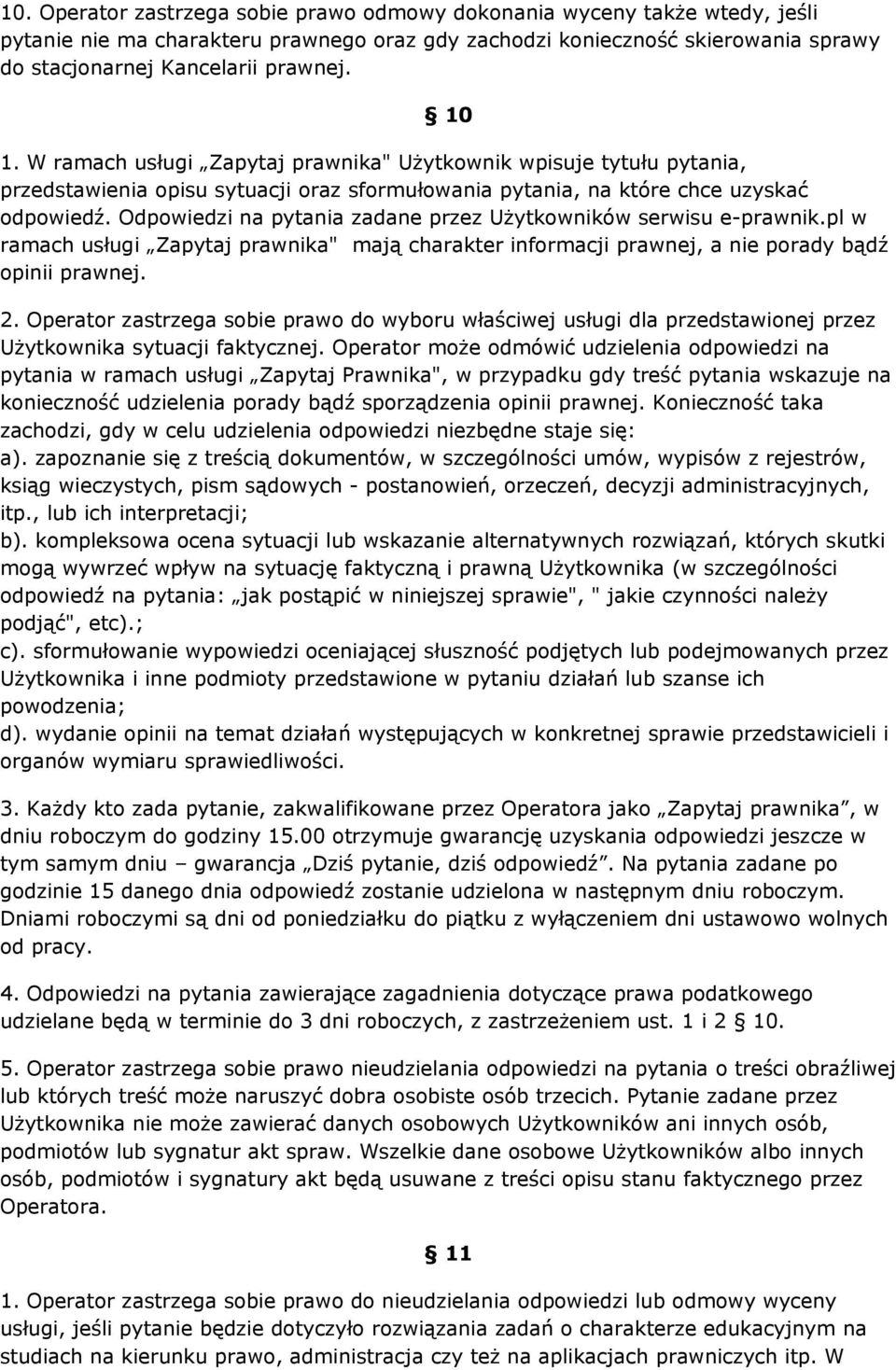 10. Operator zastrzega sobie prawo odmowy dokonania wyceny także wtedy, jeśli pytanie nie ma charakteru prawnego oraz gdy zachodzi konieczność skierowania sprawy do stacjonarnej Kancelarii prawnej.

§ 10

1. W ramach usługi „Zapytaj prawnika" Użytkownik wpisuje tytułu pytania, przedstawienia opisu sytuacji oraz sformułowania pytania, na które chce uzyskać odpowiedź. Odpowiedzi na pytania zadane przez Użytkowników serwisu e-prawnik.pl w ramach usługi „Zapytaj prawnika" mają charakter informacji prawnej, a nie porady bądź opinii prawnej.

2. Operator zastrzega sobie prawo do wyboru właściwej usługi dla przedstawionej przez Użytkownika sytuacji faktycznej. Operator może odmówić udzielenia odpowiedzi na pytania w ramach usługi „Zapytaj Prawnika", w przypadku gdy treść pytania wskazuje na konieczność udzielenia porady bądź sporządzenia opinii prawnej. Konieczność taka zachodzi, gdy w celu udzielenia odpowiedzi niezbędne staje się:
a). zapoznanie się z treścią dokumentów, w szczególności umów, wypisów z rejestrów, ksiąg wieczystych, pism sądowych - postanowień, orzeczeń, decyzji administracyjnych, itp., lub ich interpretacji;
b). kompleksowa ocena sytuacji lub wskazanie alternatywnych rozwiązań, których skutki mogą wywrzeć wpływ na sytuację faktyczną i prawną Użytkownika (w szczególności odpowiedź na pytania: „jak postąpić w niniejszej sprawie", " jakie czynności należy podjąć", etc).;
c). sformułowanie wypowiedzi oceniającej słuszność podjętych lub podejmowanych przez Użytkownika i inne podmioty przedstawione w pytaniu działań lub szanse ich powodzenia;
d). wydanie opinii na temat działań występujących w konkretnej sprawie przedstawicieli i organów wymiaru sprawiedliwości.

3. Każdy kto zada pytanie, zakwalifikowane przez Operatora jako „Zapytaj prawnika”, w dniu roboczym do godziny 15.00 otrzymuje gwarancję uzyskania odpowiedzi jeszcze w tym samym dniu – gwarancja „Dziś pytanie, dziś odpowiedź”. Na pytania zadane po godzinie 15 danego dnia odpowiedź zostanie udzielona w następnym dniu roboczym. Dniami roboczymi są dni od poniedziałku do piątku z wyłączeniem dni ustawowo wolnych od pracy.

4. Odpowiedzi na pytania zawierające zagadnienia dotyczące prawa podatkowego udzielane będą w terminie do 3 dni roboczych, z zastrzeżeniem ust. 1 i 2 § 10.

5. Operator zastrzega sobie prawo nieudzielania odpowiedzi na pytania o treści obraźliwej lub których treść może naruszyć dobra osobiste osób trzecich. Pytanie zadane przez Użytkownika nie może zawierać danych osobowych Użytkowników ani innych osób, podmiotów lub sygnatur akt spraw. Wszelkie dane osobowe Użytkowników albo innych osób, podmiotów i sygnatury akt będą usuwane z treści opisu stanu faktycznego przez Operatora.

§ 11

1. Operator zastrzega sobie prawo do nieudzielania odpowiedzi lub odmowy wyceny usługi, jeśli pytanie będzie dotyczyło rozwiązania zadań o charakterze edukacyjnym na studiach na kierunku prawo, administracja czy też na aplikacjach prawniczych itp. W